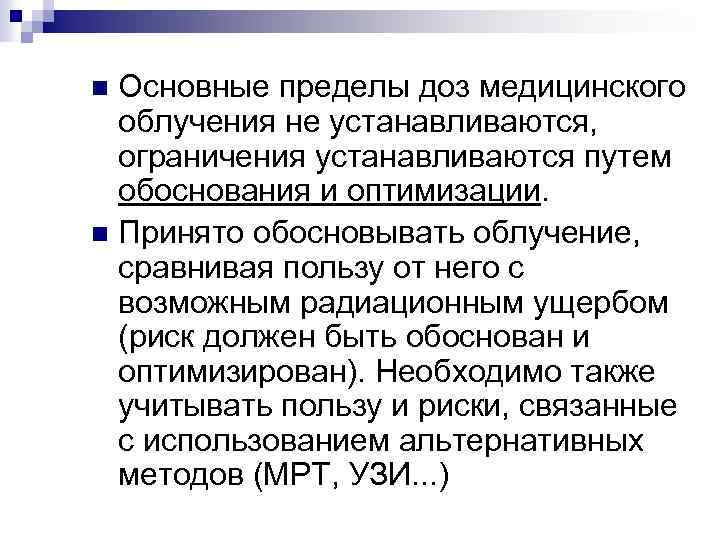 • Основные пределы доз медицинского облучения не устанавливаются, ограничения устанавливаются путем обоснования и оптимизации.

• Принято обосновывать облучение, сравнивая пользу от него с возможным радиационным ущербом (риск должен быть обоснован и оптимизирован). Необходимо также учитывать пользу и риски, связанные с использованием альтернативных методов (МРТ, УЗИ...)